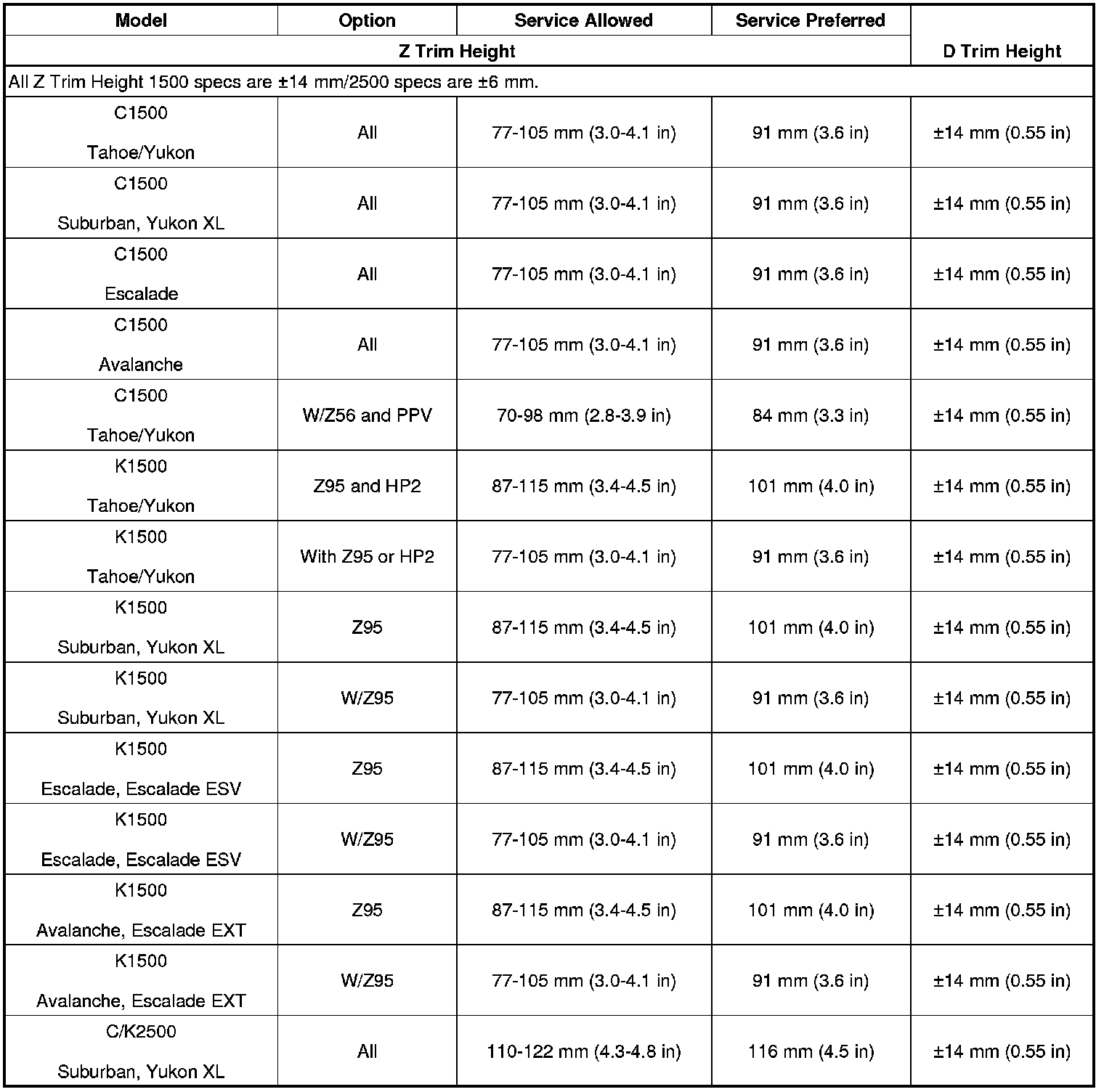 | Model | Option | Service Allowed | Service Preferred | D Trim Height |
|---|---|---|---|---|
| Z Trim Height | | | | |
| All Z Trim Height 1500 specs are ±14 mm/2500 specs are ±6 mm. | | | | |
| C1500 Tahoe/Yukon | All | 77-105 mm (3.0-4.1 in) | 91 mm (3.6 in) | ±14 mm (0.55 in) |
| C1500 Suburban, Yukon XL | All | 77-105 mm (3.0-4.1 in) | 91 mm (3.6 in) | ±14 mm (0.55 in) |
| C1500 Escalade | All | 77-105 mm (3.0-4.1 in) | 91 mm (3.6 in) | ±14 mm (0.55 in) |
| C1500 Avalanche | All | 77-105 mm (3.0-4.1 in) | 91 mm (3.6 in) | ±14 mm (0.55 in) |
| C1500 Tahoe/Yukon | W/Z56 and PPV | 70-98 mm (2.8-3.9 in) | 84 mm (3.3 in) | ±14 mm (0.55 in) |
| K1500 Tahoe/Yukon | Z95 and HP2 | 87-115 mm (3.4-4.5 in) | 101 mm (4.0 in) | ±14 mm (0.55 in) |
| K1500 Tahoe/Yukon | With Z95 or HP2 | 77-105 mm (3.0-4.1 in) | 91 mm (3.6 in) | ±14 mm (0.55 in) |
| K1500 Suburban, Yukon XL | Z95 | 87-115 mm (3.4-4.5 in) | 101 mm (4.0 in) | ±14 mm (0.55 in) |
| K1500 Suburban, Yukon XL | W/Z95 | 77-105 mm (3.0-4.1 in) | 91 mm (3.6 in) | ±14 mm (0.55 in) |
| K1500 Escalade, Escalade ESV | Z95 | 87-115 mm (3.4-4.5 in) | 101 mm (4.0 in) | ±14 mm (0.55 in) |
| K1500 Escalade, Escalade ESV | W/Z95 | 77-105 mm (3.0-4.1 in) | 91 mm (3.6 in) | ±14 mm (0.55 in) |
| K1500 Avalanche, Escalade EXT | Z95 | 87-115 mm (3.4-4.5 in) | 101 mm (4.0 in) | ±14 mm (0.55 in) |
| K1500 Avalanche, Escalade EXT | W/Z95 | 77-105 mm (3.0-4.1 in) | 91 mm (3.6 in) | ±14 mm (0.55 in) |
| C/K2500 Suburban, Yukon XL | All | 110-122 mm (4.3-4.8 in) | 116 mm (4.5 in) | ±14 mm (0.55 in) |